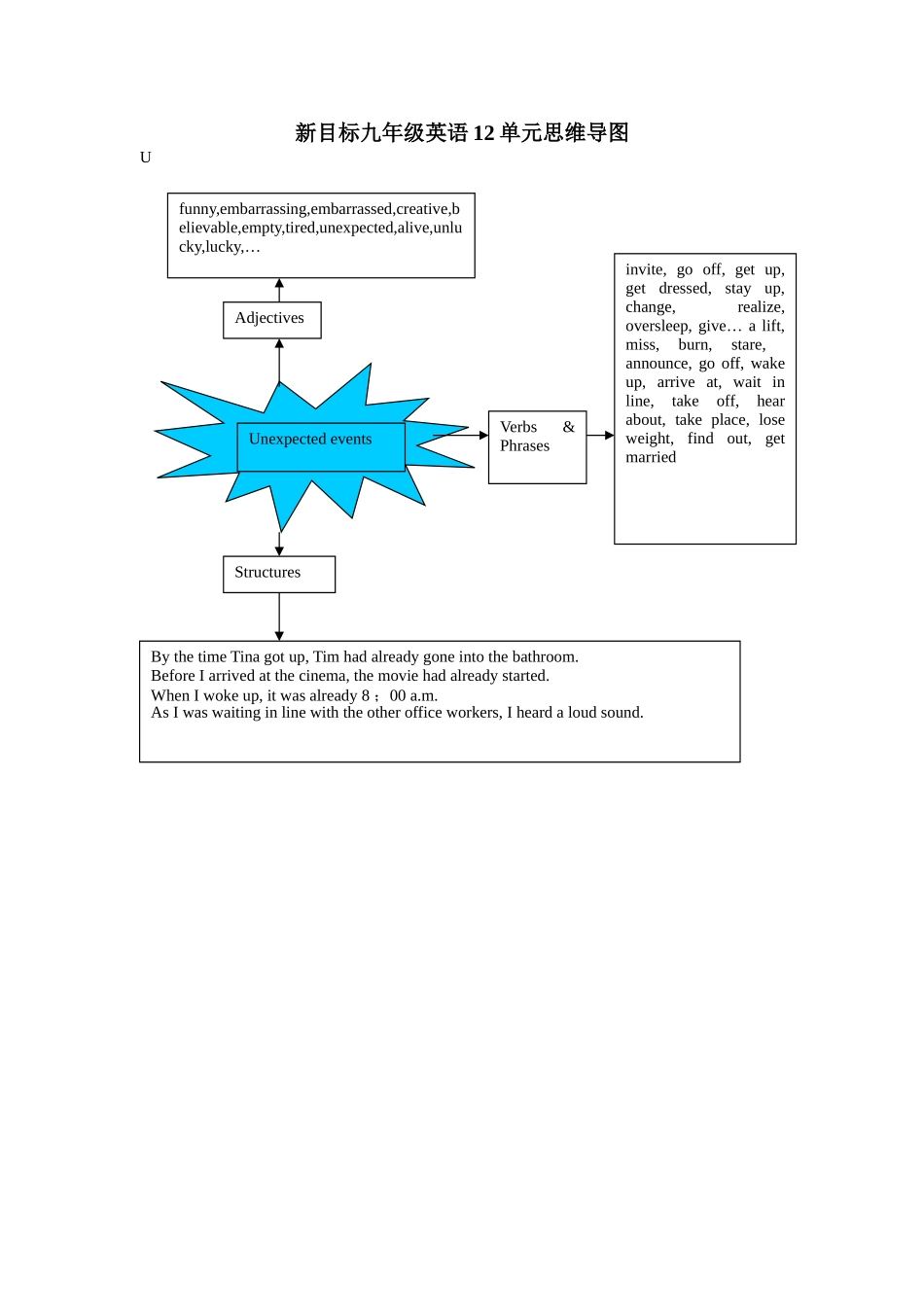 新目标九年级英语 12 单元思维导图

U

funny,embarrassing,embarrassed,creative,believable,empty,tired,unexpected,alive,unlucky,lucky,…

Adjectives

Unexpected events

Verbs & Phrases

invite, go off, get up, get dressed, stay up, change, realize, oversleep, give… a lift, miss, burn, stare, announce, go off, wake up, arrive at, wait in line, take off, hear about, take place, lose weight, find out, get married

Structures

By the time Tina got up, Tim had already gone into the bathroom.
Before I arrived at the cinema, the movie had already started.
When I woke up, it was already 8；00 a.m.
As I was waiting in line with the other office workers, I heard a loud sound.